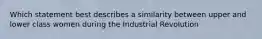 Which statement best describes a similarity between upper and lower class women during the Industrial Revolution